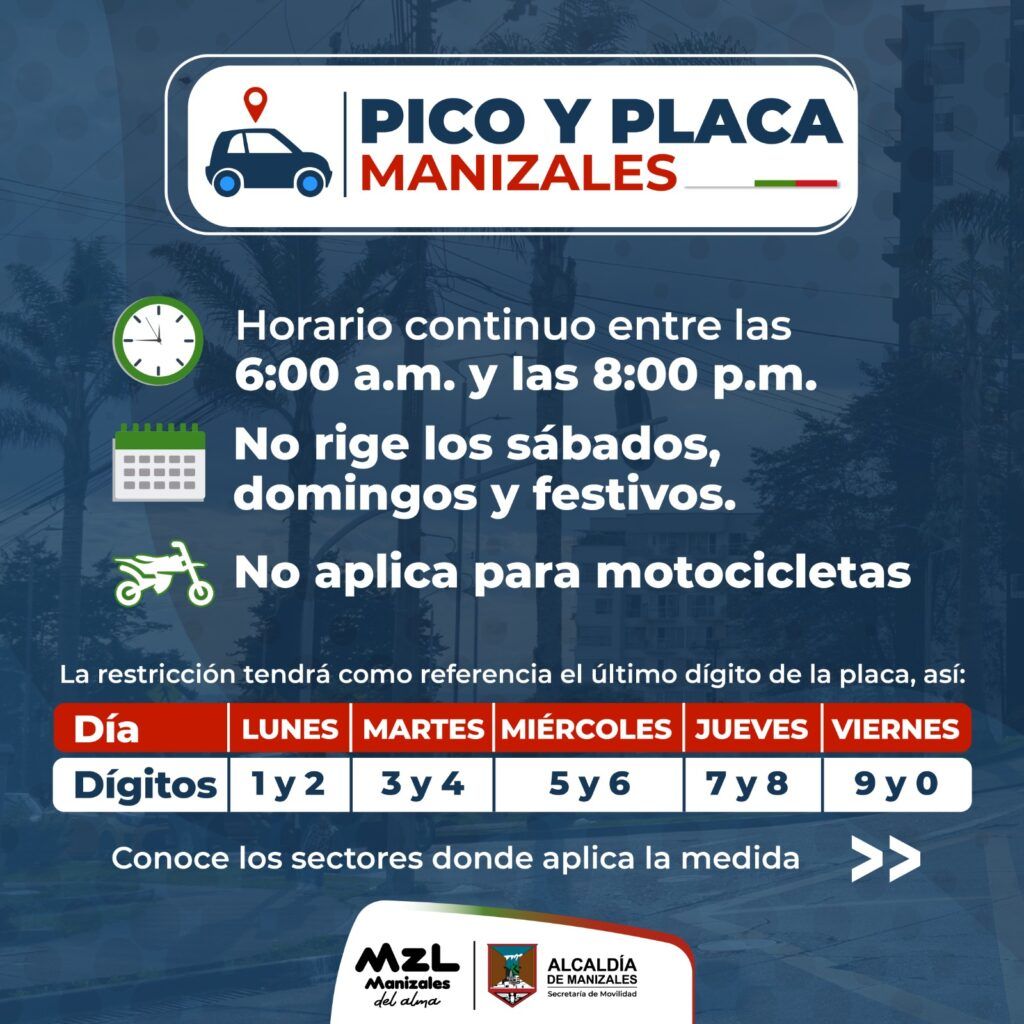 PICO Y PLACA
MANIZALES

Horario continuo entre las
6:00 a.m. y las 8:00 p.m.

No rige los sábados, domingos y festivos.

No aplica para motocicletas

La restricción tendrá como referencia el último dígito de la placa, así:

| Día | LUNES | MARTES | MIÉRCOLES | JUEVES | VIERNES |
|---|---|---|---|---|---|
| Dígitos | 1 y 2 | 3 y 4 | 5 y 6 | 7 y 8 | 9 y 0 |

Conoce los sectores donde aplica la medida >>

MZL Manizales del alma

ALCALDÍA DE MANIZALES
Secretaría de Movilidad